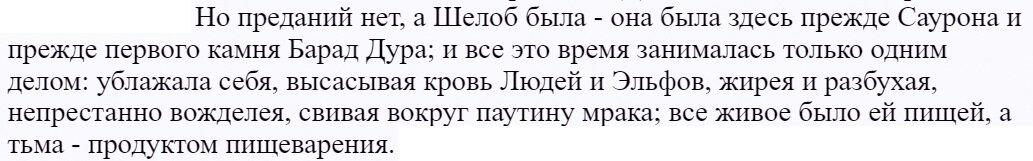 Но преданий нет, а Шелоб была - она была здесь прежде Саурона и прежде первого камня Барад Дура; и все это время занималась только одним делом: ублажала себя, высасывая кровь Людей и Эльфов, жирея и разбухая, непрестанно вожделея, свивая вокруг паутину мрака; все живое было ей пищей, а тьма - продуктом пищеварения.